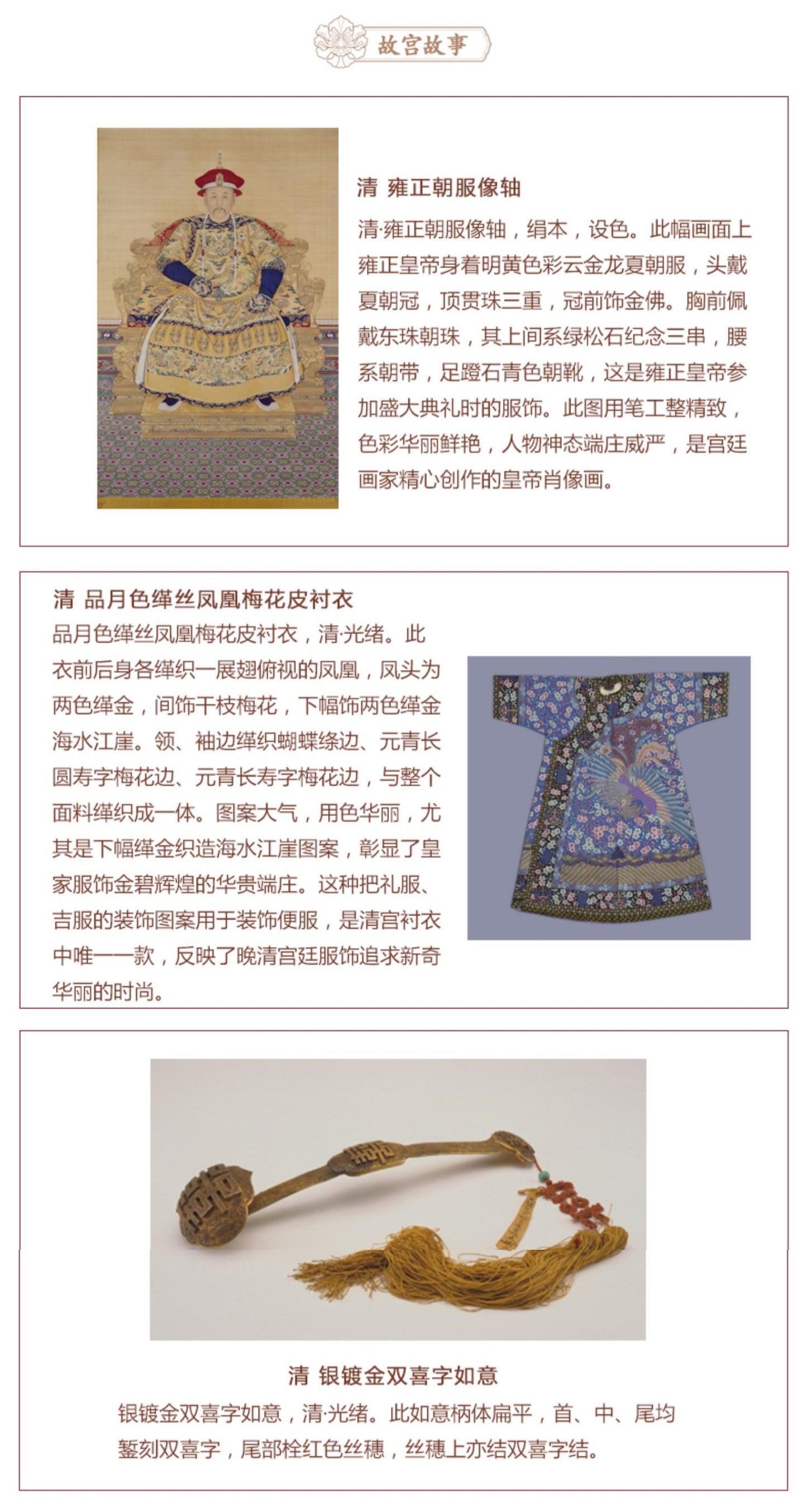 故宫故事

清 雍正朝服像轴

清·雍正朝服像轴，绢本，设色。此幅画面上雍正皇帝身着明黄色彩云金龙夏朝服，头戴夏朝冠，顶贯珠三重，冠前饰金佛。胸前佩戴东珠朝珠，其上间系绿松石纪念三串，腰系朝带，足蹬石青色朝靴，这是雍正皇帝参加盛大典礼时的服饰。此图用笔工整精致，色彩华丽鲜艳，人物神态端庄威严，是宫廷画家精心创作的皇帝肖像画。

清 品月色缂丝凤凰梅花皮衬衣

品月色缂丝凤凰梅花皮衬衣，清·光绪。此衣前后身各缂织一展翅俯视的凤凰，凤头为两色缂金，间饰干枝梅花，下幅饰两色缂金海水江崖。领、袖边缂织蝴蝶绦边、元青长圆寿字梅花边、元青长寿字梅花边，与整个面料缂织成一体。图案大气，用色华丽，尤其是下幅缂金织造海水江崖图案，彰显了皇家服饰金碧辉煌的华贵端庄。这种把礼服、吉服的装饰图案用于装饰便服，是清宫衬衣中唯一一款，反映了晚清宫廷服饰追求新奇华丽的时尚。

清 银镀金双喜字如意

银镀金双喜字如意，清·光绪。此如意柄体扁平，首、中、尾均錾刻双喜字，尾部栓红色丝穗，丝穗上亦结双喜字结。